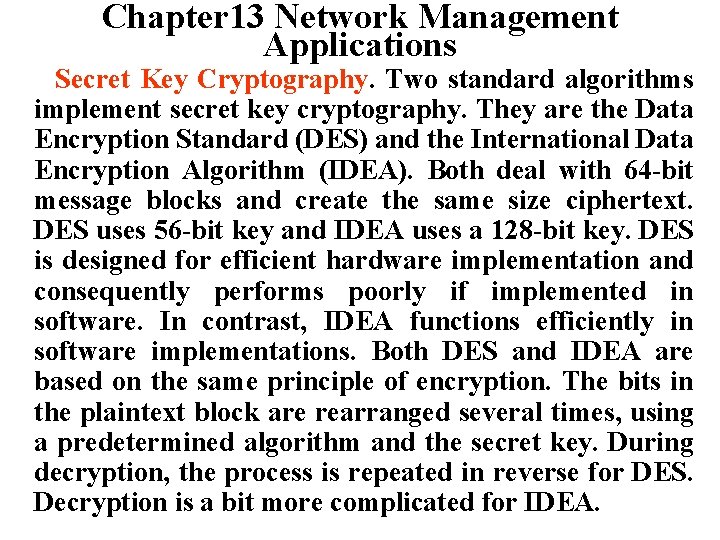 Chapter13 Network Management Applications

Secret Key Cryptography. Two standard algorithms implement secret key cryptography. They are the Data Encryption Standard (DES) and the International Data Encryption Algorithm (IDEA). Both deal with 64-bit message blocks and create the same size ciphertext. DES uses 56-bit key and IDEA uses a 128-bit key. DES is designed for efficient hardware implementation and consequently performs poorly if implemented in software. In contrast, IDEA functions efficiently in software implementations. Both DES and IDEA are based on the same principle of encryption. The bits in the plaintext block are rearranged several times, using a predetermined algorithm and the secret key. During decryption, the process is repeated in reverse for DES. Decryption is a bit more complicated for IDEA.